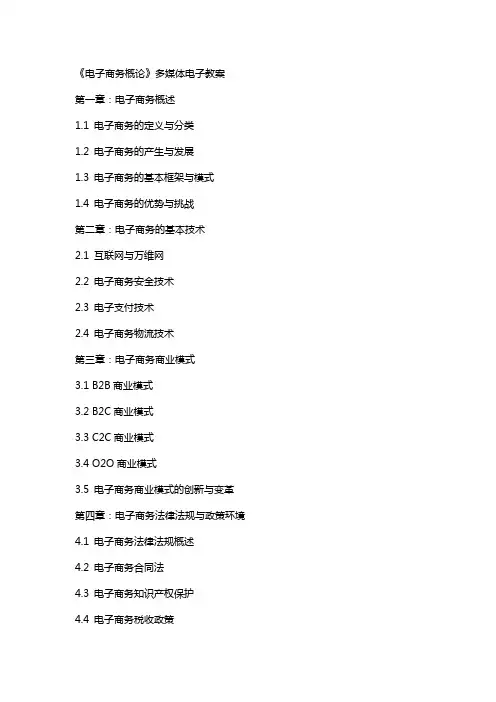 《电子商务概论》多媒体电子教案

第一章：电子商务概述

1.1 电子商务的定义与分类

1.2 电子商务的产生与发展

1.3 电子商务的基本框架与模式

1.4 电子商务的优势与挑战

第二章：电子商务的基本技术

2.1 互联网与万维网

2.2 电子商务安全技术

2.3 电子支付技术

2.4 电子商务物流技术

第三章：电子商务商业模式

3.1 B2B 商业模式

3.2 B2C 商业模式

3.3 C2C 商业模式

3.4 O2O 商业模式

3.5 电子商务商业模式的创新与变革

第四章：电子商务法律法规与政策环境

4.1 电子商务法律法规概述

4.2 电子商务合同法

4.3 电子商务知识产权保护

4.4 电子商务税收政策